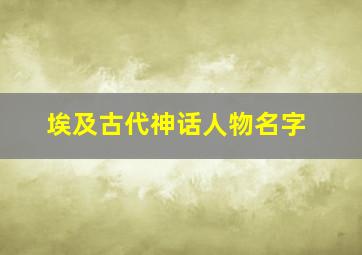 埃及古代神话人物名字